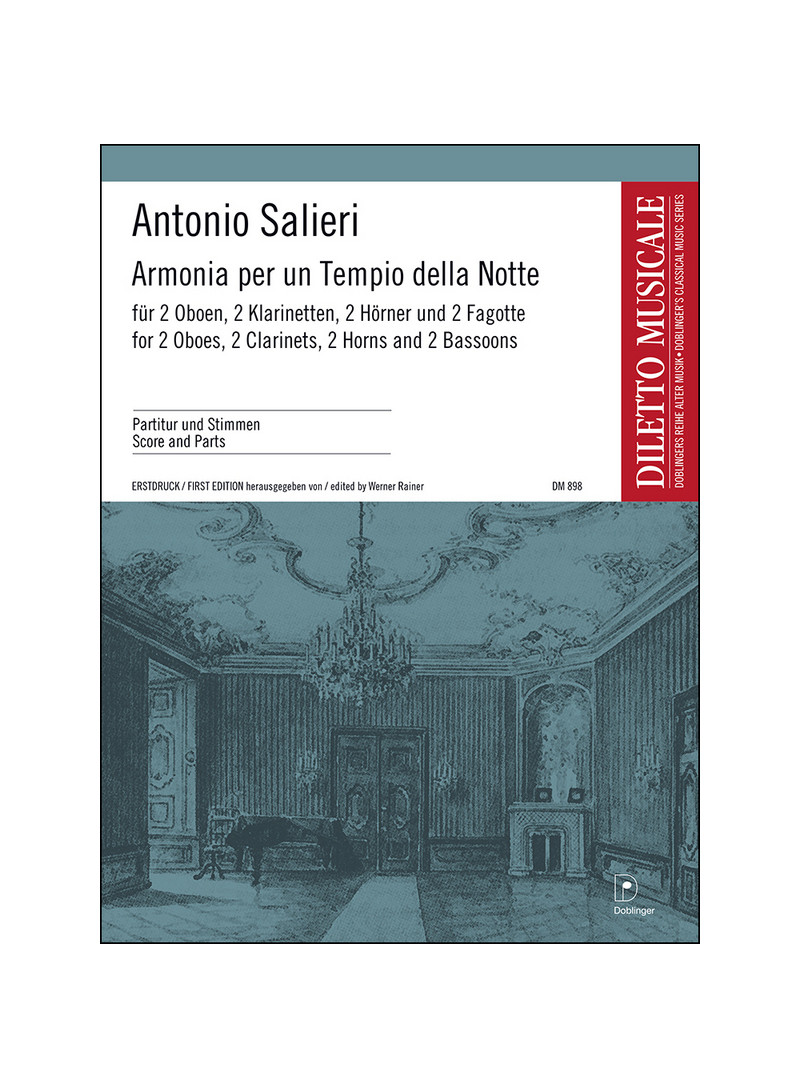 Antonio Salieri

Armonia per un Tempio della Notte

für 2 Oboen, 2 Klarinetten, 2 Hörner und 2 Fagotte
for 2 Oboes, 2 Clarinets, 2 Horns and 2 Bassoons

Partitur und Stimmen
Score and Parts

ERSTDRUCK / FIRST EDITION herausgegeben von / edited by Werner Rainer

DM 898

DILETTO MUSICALE

DOBLINGERS REIHE ALTER MUSIK • DOBLINGER'S CLASSICAL MUSIC SERIES

D
Doblinger